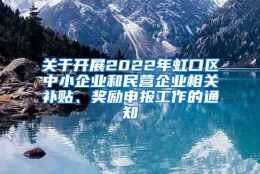 关于开展2022年虹口区中小企业和民营企业相关补贴、奖励申报工作的通知